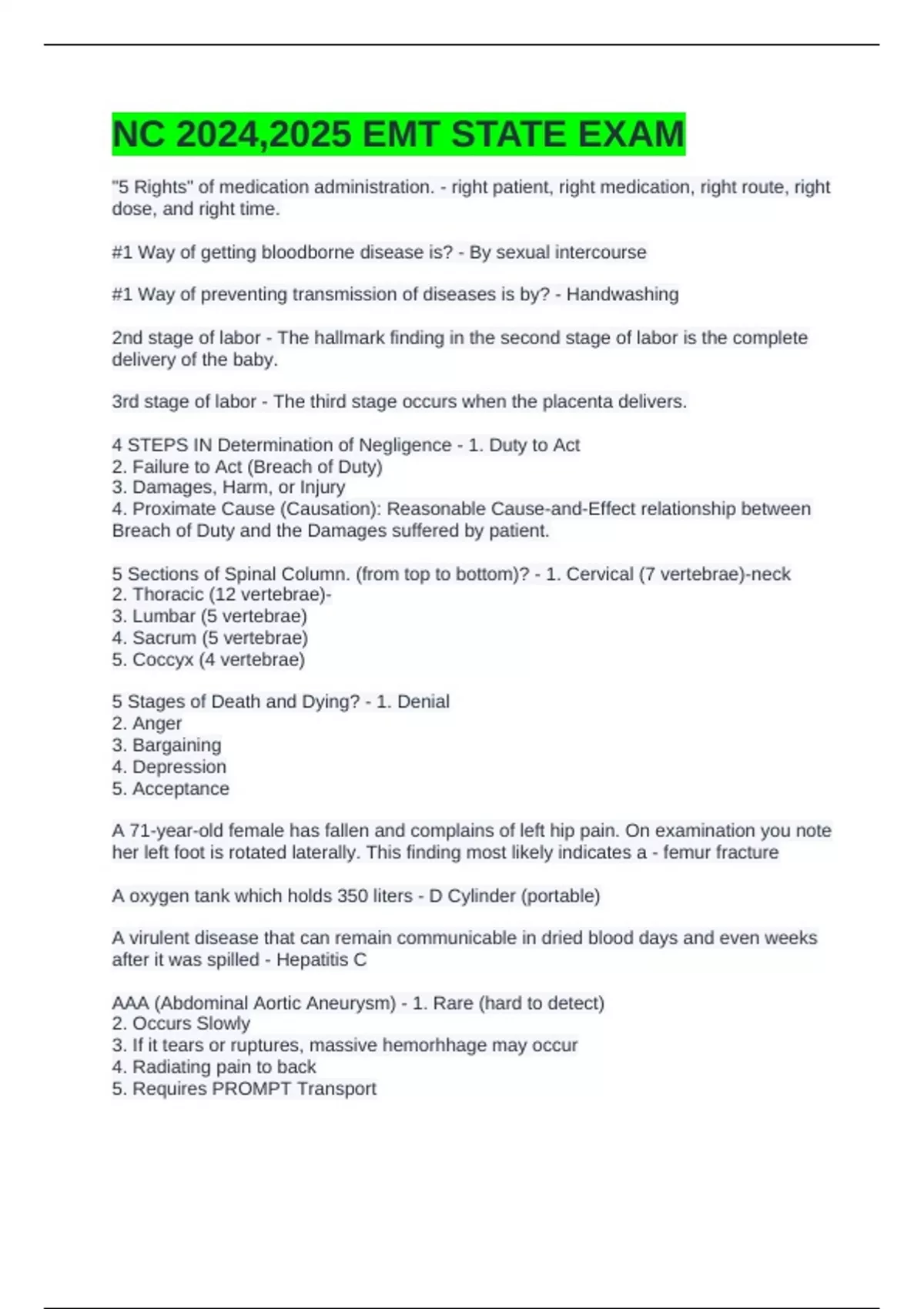 NC 2024,2025 EMT STATE EXAM

"5 Rights" of medication administration. - right patient, right medication, right route, right dose, and right time.

#1 Way of getting bloodborne disease is? - By sexual intercourse

#1 Way of preventing transmission of diseases is by? - Handwashing

2nd stage of labor - The hallmark finding in the second stage of labor is the complete delivery of the baby.

3rd stage of labor - The third stage occurs when the placenta delivers.

4 STEPS IN Determination of Negligence - 1. Duty to Act
2. Failure to Act (Breach of Duty)
3. Damages, Harm, or Injury
4. Proximate Cause (Causation): Reasonable Cause-and-Effect relationship between Breach of Duty and the Damages suffered by patient.

5 Sections of Spinal Column. (from top to bottom)? - 1. Cervical (7 vertebrae)-neck
2. Thoracic (12 vertebrae)-
3. Lumbar (5 vertebrae)
4. Sacrum (5 vertebrae)
5. Coccyx (4 vertebrae)

5 Stages of Death and Dying? - 1. Denial
2. Anger
3. Bargaining
4. Depression
5. Acceptance

A 71-year-old female has fallen and complains of left hip pain. On examination you note her left foot is rotated laterally. This finding most likely indicates a - femur fracture

A oxygen tank which holds 350 liters - D Cylinder (portable)

A virulent disease that can remain communicable in dried blood days and even weeks after it was spilled - Hepatitis C

AAA (Abdominal Aortic Aneurysm) - 1. Rare (hard to detect)
2. Occurs Slowly
3. If it tears or ruptures, massive hemorhhage may occur
4. Radiating pain to back
5. Requires PROMPT Transport